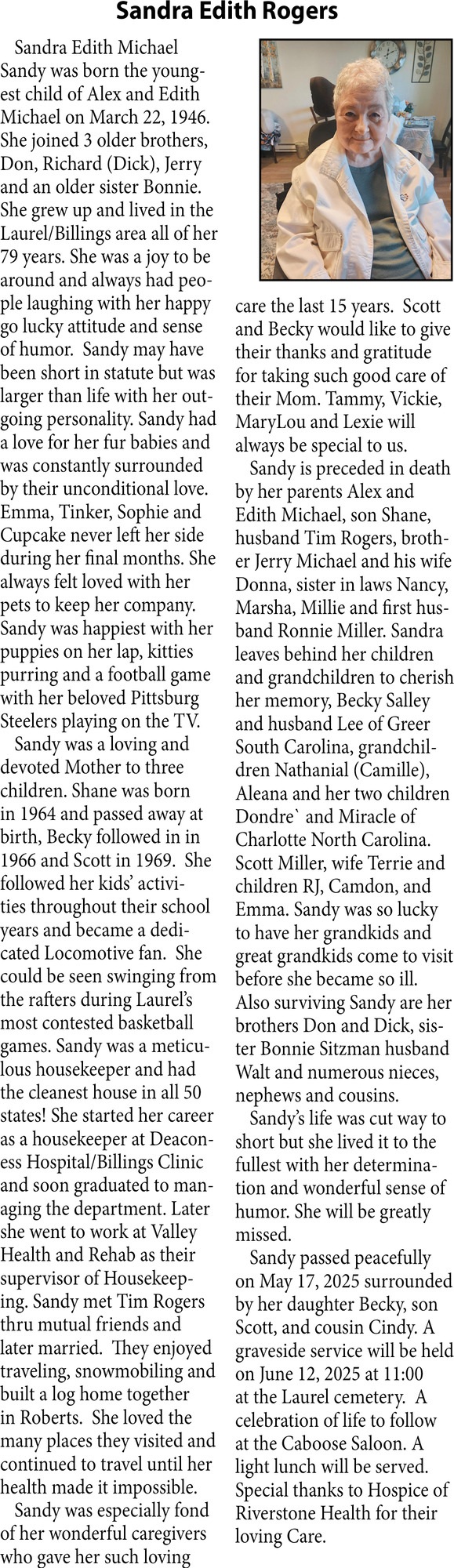 Sandra Edith Rogers

Sandra Edith Michael Sandy was born the youngest child of Alex and Edith Michael on March 22, 1946. She joined 3 older brothers, Don, Richard (Dick), Jerry and an older sister Bonnie. She grew up and lived in the Laurel/Billings area all of her 79 years. She was a joy to be around and always had people laughing with her happy go lucky attitude and sense of humor. Sandy may have been short in statute but was larger than life with her outgoing personality. Sandy had a love for her fur babies and was constantly surrounded by their unconditional love. Emma, Tinker, Sophie and Cupcake never left her side during her final months. She always felt loved with her pets to keep her company. Sandy was happiest with her puppies on her lap, kitties purring and a football game with her beloved Pittsburg Steelers playing on the TV.

Sandy was a loving and devoted Mother to three children. Shane was born in 1964 and passed away at birth, Becky followed in in 1966 and Scott in 1969. She followed her kids' activities throughout their school years and became a dedicated Locomotive fan. She could be seen swinging from the rafters during Laurel's most contested basketball games. Sandy was a meticulous housekeeper and had the cleanest house in all 50 states! She started her career as a housekeeper at Deaconess Hospital/Billings Clinic and soon graduated to managing the department. Later she went to work at Valley Health and Rehab as their supervisor of Housekeeping. Sandy met Tim Rogers thru mutual friends and later married. They enjoyed traveling, snowmobiling and built a log home together in Roberts. She loved the many places they visited and continued to travel until her health made it impossible.

Sandy was especially fond of her wonderful caregivers who gave her such loving care the last 15 years. Scott and Becky would like to give their thanks and gratitude for taking such good care of their Mom. Tammy, Vickie, MaryLou and Lexie will always be special to us.

Sandy is preceded in death by her parents Alex and Edith Michael, son Shane, husband Tim Rogers, brother Jerry Michael and his wife Donna, sister in laws Nancy, Marsha, Millie and first husband Ronnie Miller. Sandra leaves behind her children and grandchildren to cherish her memory, Becky Salley and husband Lee of Greer South Carolina, grandchildren Nathanial (Camille), Aleana and her two children Dondre` and Miracle of Charlotte North Carolina. Scott Miller, wife Terrie and children RJ, Camdon, and Emma. Sandy was so lucky to have her grandkids and great grandkids come to visit before she became so ill. Also surviving Sandy are her brothers Don and Dick, sister Bonnie Sitzman husband Walt and numerous nieces, nephews and cousins.

Sandy's life was cut way to short but she lived it to the fullest with her determination and wonderful sense of humor. She will be greatly missed.

Sandy passed peacefully on May 17, 2025 surrounded by her daughter Becky, son Scott, and cousin Cindy. A graveside service will be held on June 12, 2025 at 11:00 at the Laurel cemetery. A celebration of life to follow at the Caboose Saloon. A light lunch will be served. Special thanks to Hospice of Riverstone Health for their loving Care.